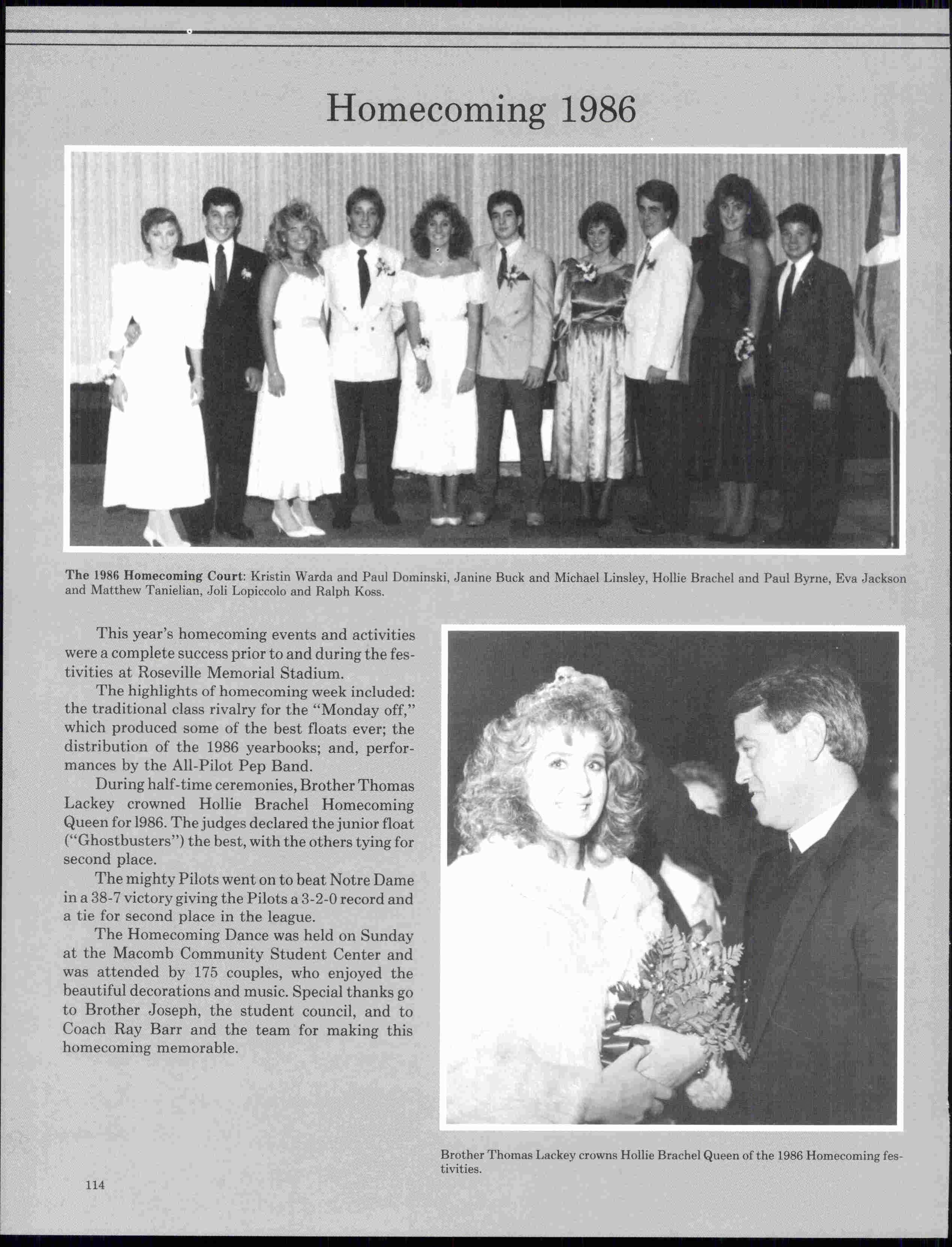 Homecoming 1986

The 1986 Homecoming Court: Kristin Warda and Paul Dominski, Janine Buck and Michael Linsley, Hollie Brachel and Paul Byrne, Eva Jackson and Matthew Tanielian, Joli Lopiccolo and Ralph Koss.

This year's homecoming events and activities were a complete success prior to and during the festivities at Roseville Memorial Stadium.

The highlights of homecoming week included: the traditional class rivalry for the "Monday off," which produced some of the best floats ever; the distribution of the 1986 yearbooks; and, performances by the All-Pilot Pep Band.

During half-time ceremonies, Brother Thomas Lackey crowned Hollie Brachel Homecoming Queen for 1986. The judges declared the junior float ("Ghostbusters") the best, with the others tying for second place.

The mighty Pilots went on to beat Notre Dame in a 38-7 victory giving the Pilots a 3-2-0 record and a tie for second place in the league.

The Homecoming Dance was held on Sunday at the Macomb Community Student Center and was attended by 175 couples, who enjoyed the beautiful decorations and music. Special thanks go to Brother Joseph, the student council, and to Coach Ray Barr and the team for making this homecoming memorable.

Brother Thomas Lackey crowns Hollie Brachel Queen of the 1986 Homecoming festivities.

114